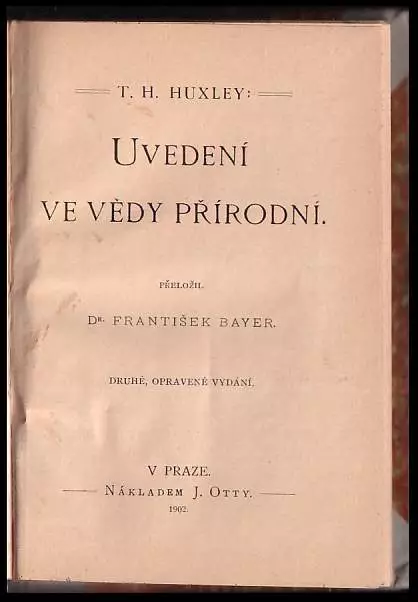 T. H. HUXLEY:

UVEDENÍ VE VĚDY PŘÍRODNÍ.

PŘELOŽIL

Dr. FRANTIŠEK BAYER.

DRUHÉ, OPRAVENÉ VYDÁNÍ.

V PRAZE.
NÁKLADEM J. OTTY.
1902.